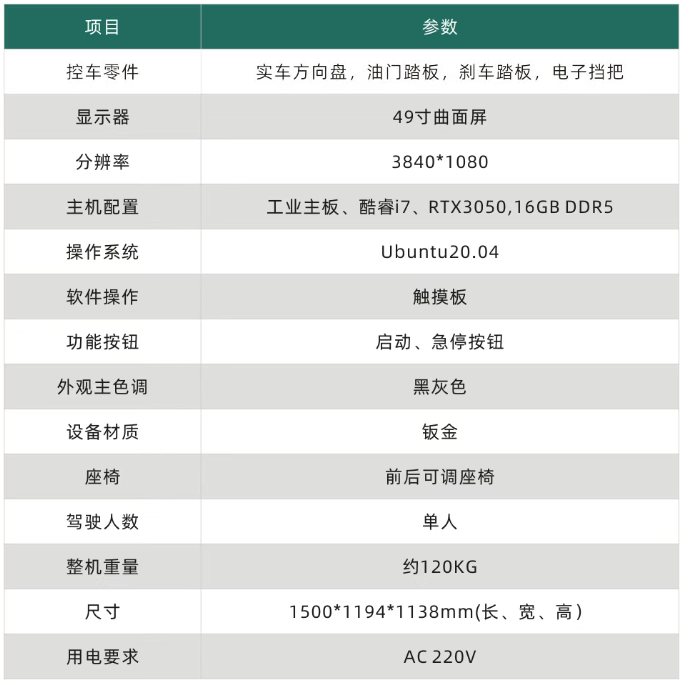 | 项目 | 参数 |
|---|---|
| 控车零件 | 实车方向盘，油门踏板，刹车踏板，电子挡把 |
| 显示器 | 49寸曲面屏 |
| 分辨率 | 3840*1080 |
| 主机配置 | 工业主板、酷睿i7、RTX3050,16GB DDR5 |
| 操作系统 | Ubuntu20.04 |
| 软件操作 | 触摸板 |
| 功能按钮 | 启动、急停按钮 |
| 外观主色调 | 黑灰色 |
| 设备材质 | 钣金 |
| 座椅 | 前后可调座椅 |
| 驾驶人数 | 单人 |
| 整机重量 | 约120KG |
| 尺寸 | 1500*1194*1138mm(长、宽、高) |
| 用电要求 | AC 220V |